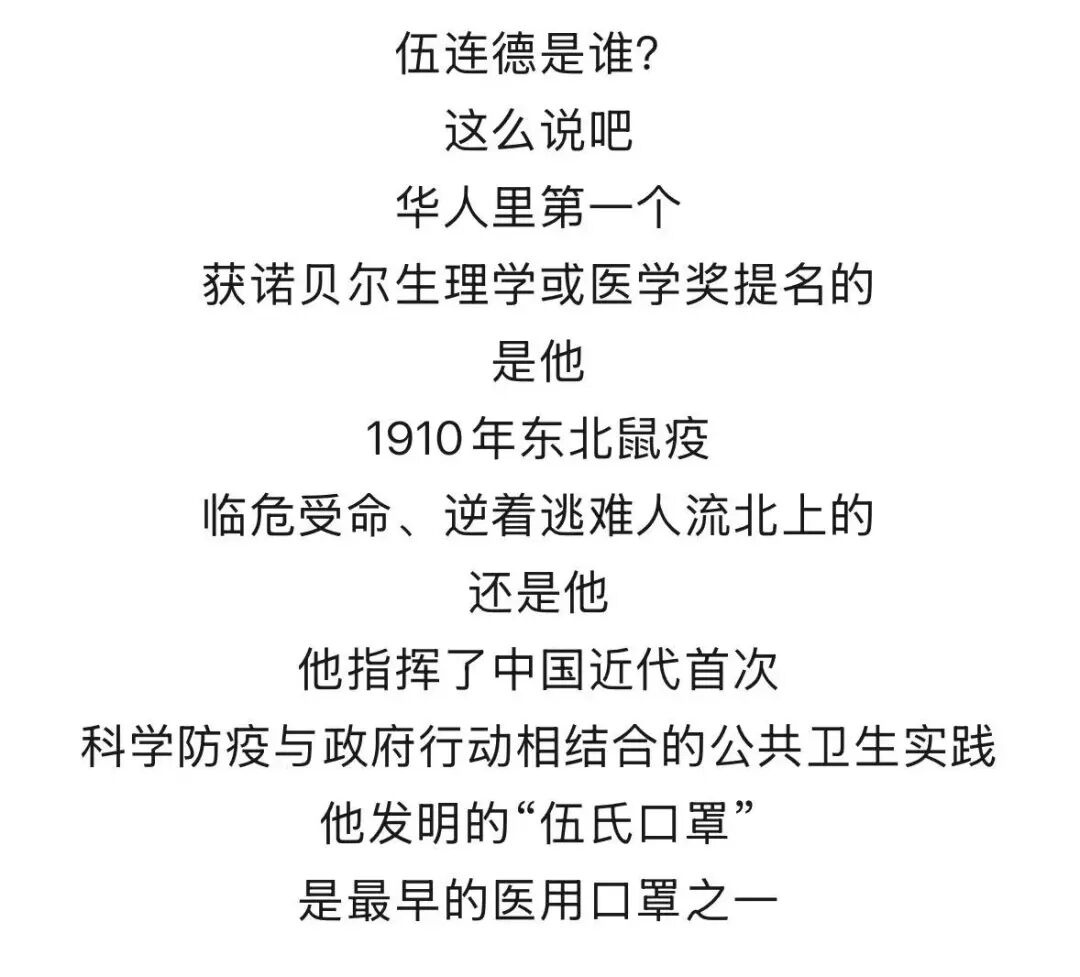 伍连德是谁?
这么说吧
华人里第一个
获诺贝尔生理学或医学奖提名的
是他
1910年东北鼠疫
临危受命、逆着逃难人流北上的
还是他
他指挥了中国近代首次
科学防疫与政府行动相结合的公共卫生实践
他发明的“伍氏口罩”
是最早的医用口罩之一